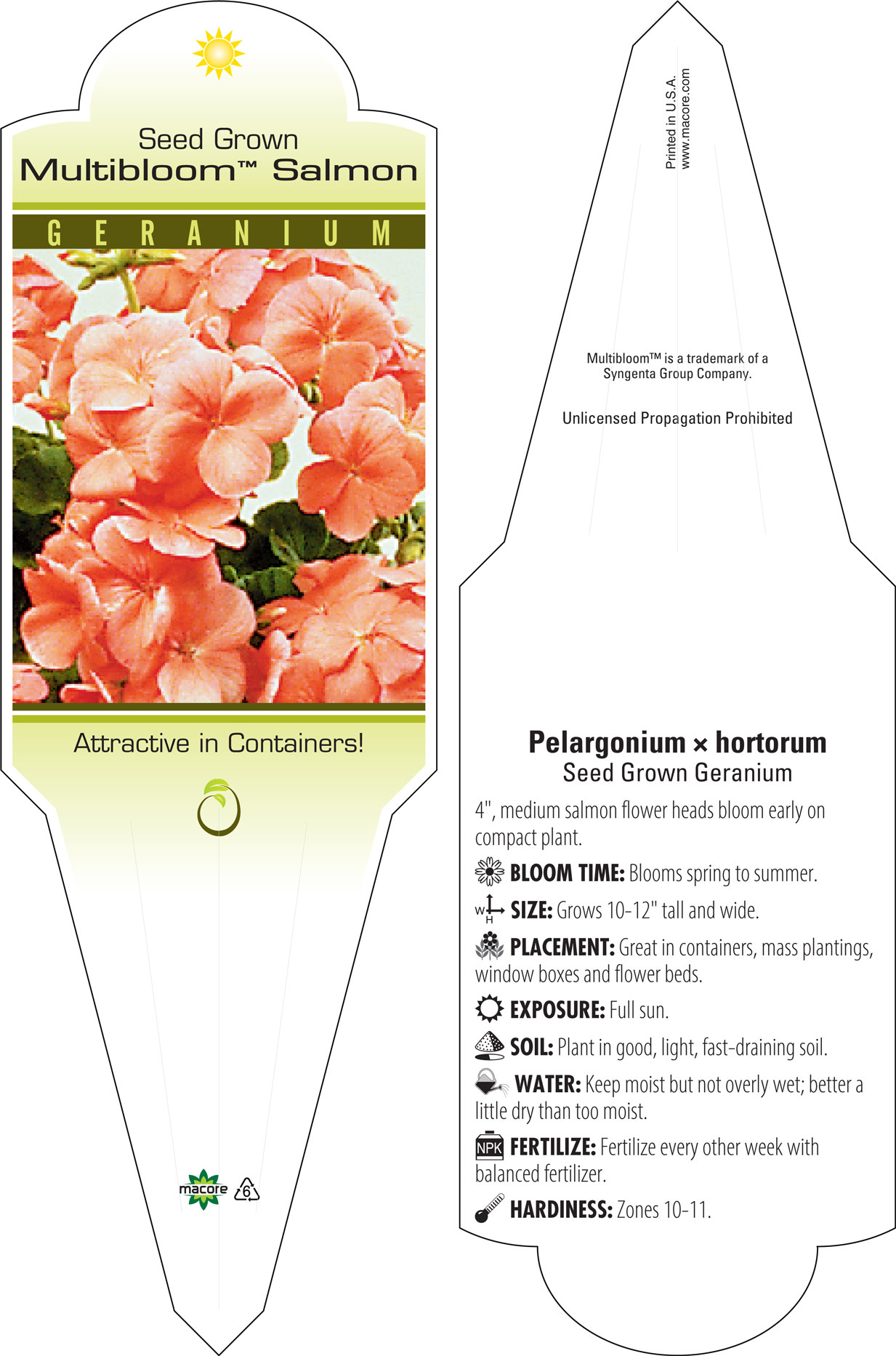 Seed Grown
Multibloom™ Salmon

GERANIUM

Attractive in Containers!

macore 6

Printed in U.S.A.
www.macore.com

Multibloom™ is a trademark of a Syngenta Group Company.

Unlicensed Propagation Prohibited

Pelargonium × hortorum
Seed Grown Geranium

4", medium salmon flower heads bloom early on compact plant.

BLOOM TIME: Blooms spring to summer.

W H SIZE: Grows 10-12" tall and wide.

PLACEMENT: Great in containers, mass plantings, window boxes and flower beds.

EXPOSURE: Full sun.

SOIL: Plant in good, light, fast-draining soil.

WATER: Keep moist but not overly wet; better a little dry than too moist.

NPK FERTILIZE: Fertilize every other week with balanced fertilizer.

HARDINESS: Zones 10-11.